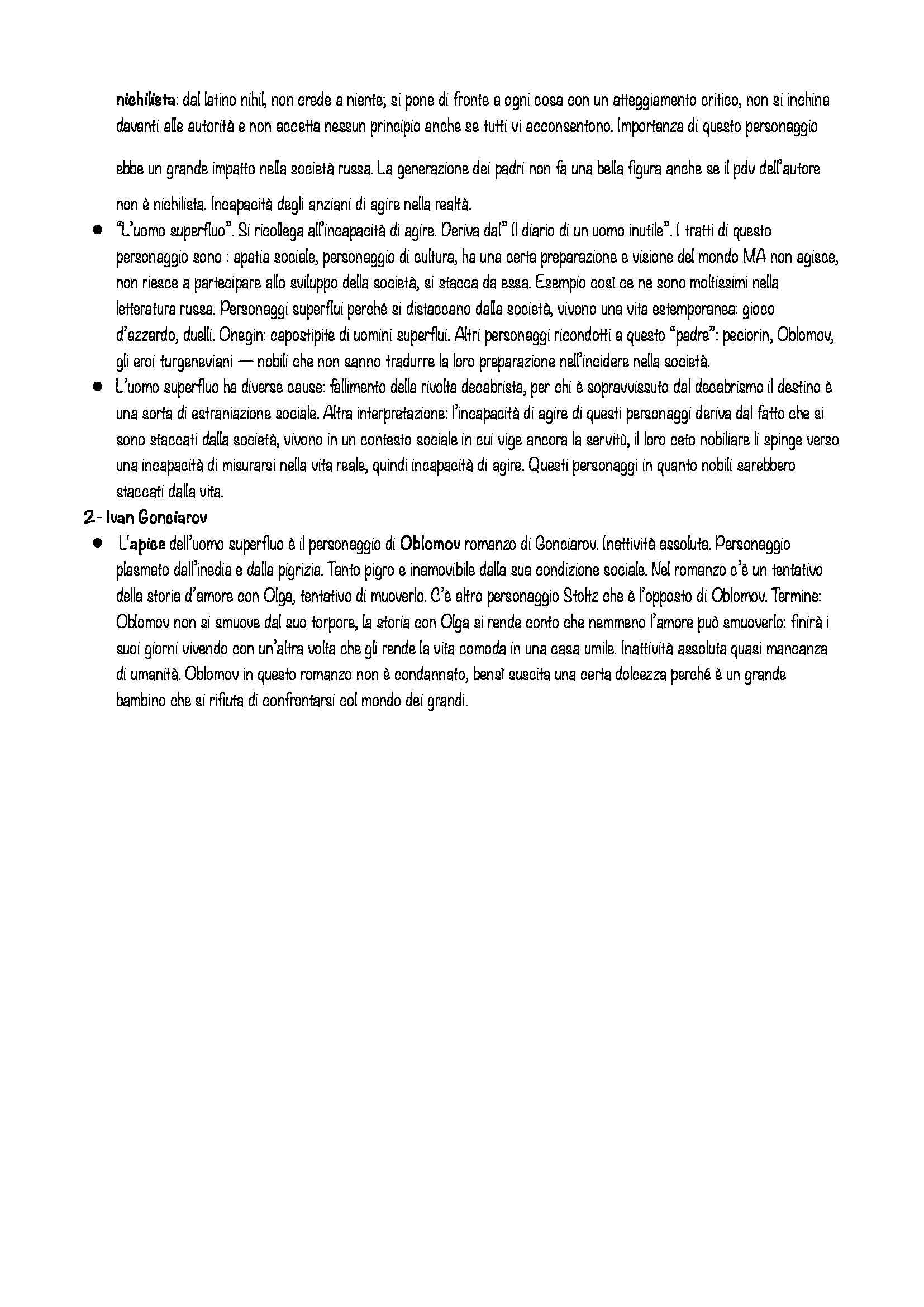 nichilista: dal latino nihil, non crede a niente; si pone di fronte a ogni cosa con un atteggiamento critico, non si inchina davanti alle autorità e non accetta nessun principio anche se tutti vi acconsentono. Importanza di questo personaggio

ebbe un grande impatto nella società russa. La generazione dei padri non fa una bella figura anche se il pdv dell'autore

non è nichilista. Incapacità degli anziani di agire nella realtà.

● "L'uomo superfluo". Si ricollega all'incapacità di agire. Deriva dal" Il diario di un uomo inutile". I tratti di questo personaggio sono : apatia sociale, personaggio di cultura, ha una certa preparazione e visione del mondo MA non agisce, non riesce a partecipare allo sviluppo della società, si stacca da essa. Esempio così ce ne sono moltissimi nella letteratura russa. Personaggi superflui perché si distaccano dalla società, vivono una vita estemporanea: gioco d'azzardo, duelli. Onegin: capostipite di uomini superflui. Altri personaggi ricondotti a questo "padre": peciorin, Oblomov, gli eroi turgeneviani — nobili che non sanno tradurre la loro preparazione nell'incidere nella società.

● L'uomo superfluo ha diverse cause: fallimento della rivolta decabrista, per chi è sopravvissuto dal decabrismo il destino è una sorta di estraniazione sociale. Altra interpretazione: l'incapacità di agire di questi personaggi deriva dal fatto che si sono staccati dalla società, vivono in un contesto sociale in cui vige ancora la servitù, il loro ceto nobiliare li spinge verso una incapacità di misurarsi nella vita reale, quindi incapacità di agire. Questi personaggi in quanto nobili sarebbero staccati dalla vita.

2- Ivan Gonciarov

● L'apice dell'uomo superfluo è il personaggio di Oblomov romanzo di Gonciarov. Inattività assoluta. Personaggio plasmato dall'inedia e dalla pigrizia. Tanto pigro e inamovibile dalla sua condizione sociale. Nel romanzo c'è un tentativo della storia d'amore con Olga, tentativo di muoverlo. C'è altro personaggio Stoltz che è l'opposto di Oblomov. Termine: Oblomov non si smuove dal suo torpore, la storia con Olga si rende conto che nemmeno l'amore può smuoverlo: finirà i suoi giorni vivendo con un'altra volta che gli rende la vita comoda in una casa umile. Inattività assoluta quasi mancanza di umanità. Oblomov in questo romanzo non è condannato, bensì suscita una certa dolcezza perché è un grande bambino che si rifiuta di confrontarsi col mondo dei grandi.